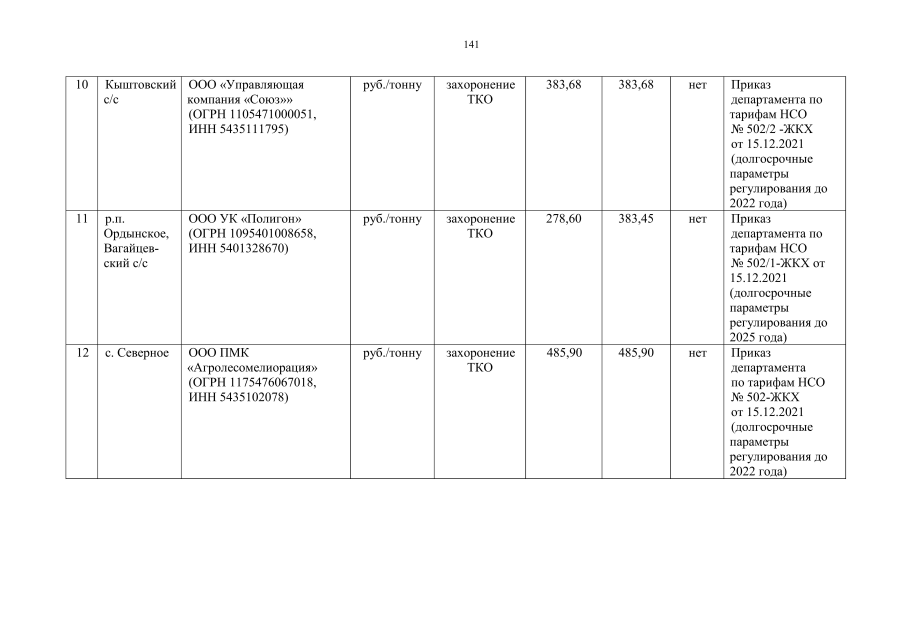 141

| 10 | Кыштовский с/с | ООО «Управляющая компания «Союз»» (ОГРН 1105471000051, ИНН 5435111795) | руб./тонну | захоронение ТКО | 383,68 | 383,68 | нет | Приказ департамента по тарифам НСО № 502/2 -ЖКХ от 15.12.2021 (долгосрочные параметры регулирования до 2022 года) |
|---|---|---|---|---|---|---|---|---|
| 11 | р.п. Ордынское, Вагайцевский с/с | ООО УК «Полигон» (ОГРН 1095401008658, ИНН 5401328670) | руб./тонну | захоронение ТКО | 278,60 | 383,45 | нет | Приказ департамента по тарифам НСО № 502/1-ЖКХ от 15.12.2021 (долгосрочные параметры регулирования до 2025 года) |
| 12 | с. Северное | ООО ПМК «Агролесомелиорация» (ОГРН 1175476067018, ИНН 5435102078) | руб./тонну | захоронение ТКО | 485,90 | 485,90 | нет | Приказ департамента по тарифам НСО № 502-ЖКХ от 15.12.2021 (долгосрочные параметры регулирования до 2022 года) |